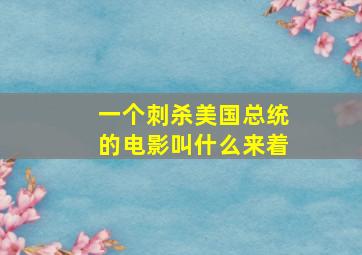 一个刺杀美国总统的电影叫什么来着